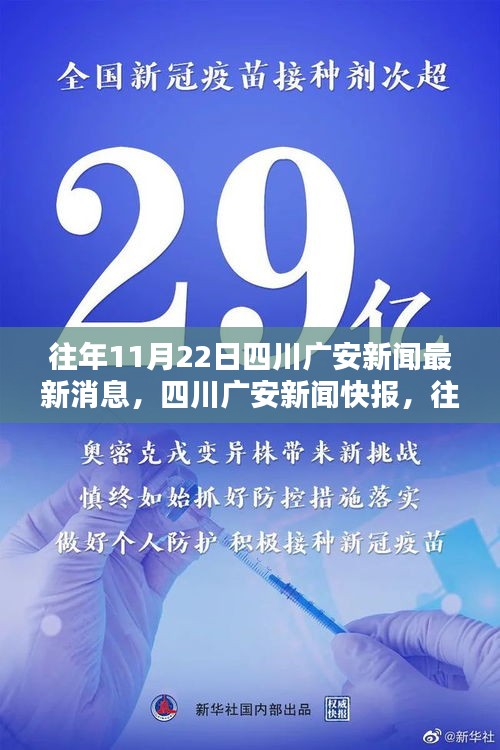 全国新冠疫苗接种剂次超

29亿

往年11月22日四川广安新闻最新消息，四川广安新闻快报，往

奥密克戎变异株带来新挑战
慎终如始抓好防控措施落实
做好个人防护 积极接种新冠疫苗

新华社国内部出品 权威快报

@新华社